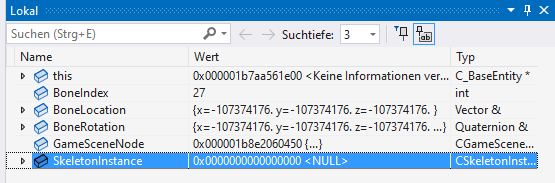 Lokal

Suchen (Strg+E)

Suchtiefe: 3

| Name | Wert | Typ |
|---|---|---|
| this | 0x000001b7aa561e00 <Keine Informationen ver... | C_BaseEntity * |
| BoneIndex | 27 | int |
| BoneLocation | {x=-107374176. y=-107374176. z=-107374176. } | Vector & |
| BoneRotation | {x=-107374176. y=-107374176. z=-107374176. ...} | Quaternion & |
| GameSceneNode | 0x000001b8e2060450 {...} | CGameScene... |
| SkeletonInstance | 0x0000000000000000 <NULL> | CSkeletonInst... |